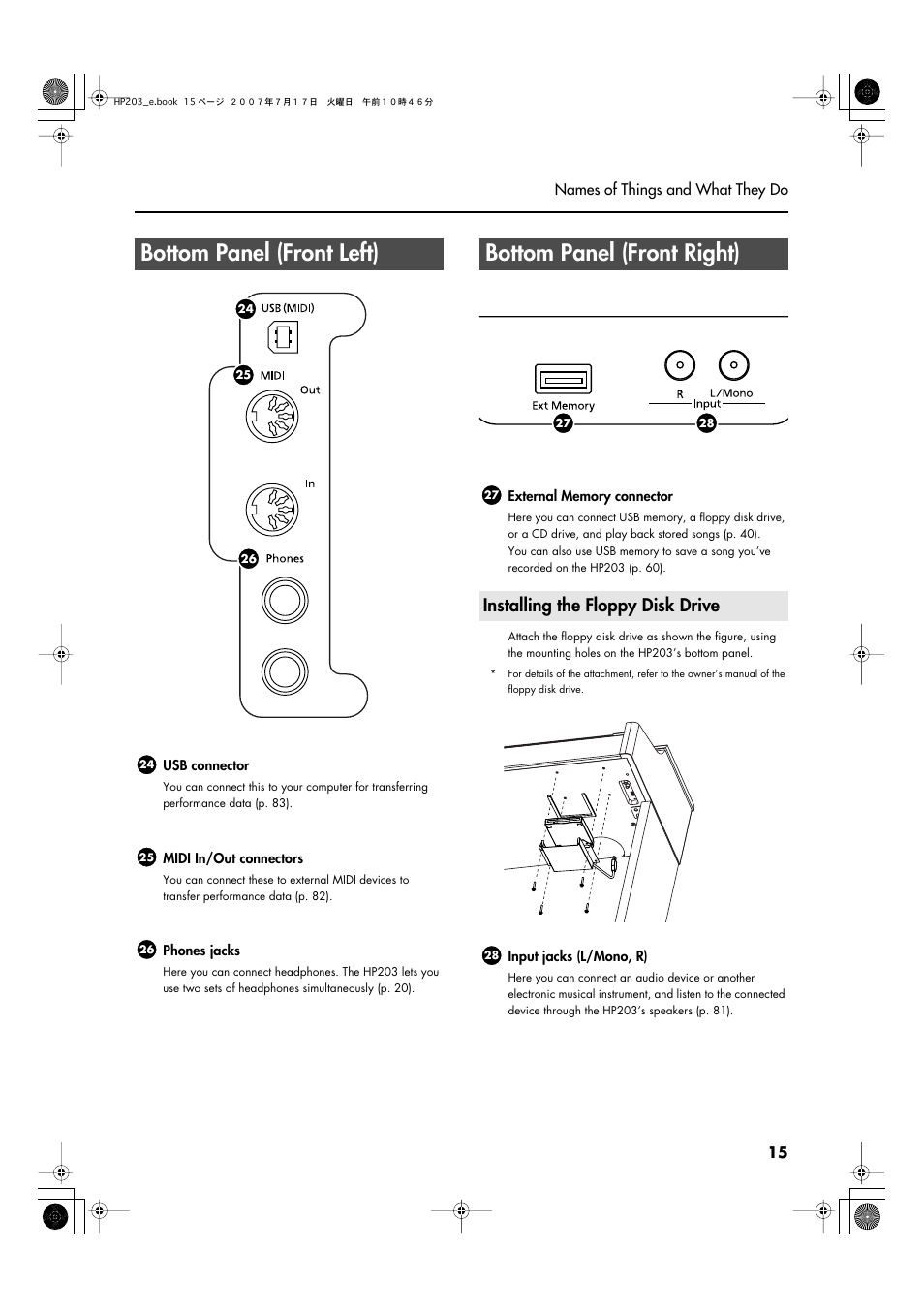 HP203_e.book 15 ページ ２００７年７月１７日 火曜日 午前１０時４６分

Names of Things and What They Do

Bottom Panel (Front Left)

24 USB (MIDI)

25 MIDI

Out

In

26 Phones

24 USB connector

You can connect this to your computer for transferring performance data (p. 83).

25 MIDI In/Out connectors

You can connect these to external MIDI devices to transfer performance data (p. 82).

26 Phones jacks

Here you can connect headphones. The HP203 lets you use two sets of headphones simultaneously (p. 20).

Bottom Panel (Front Right)

Ext Memory

R L/Mono

Input

27 28

27 External Memory connector

Here you can connect USB memory, a floppy disk drive, or a CD drive, and play back stored songs (p. 40).

You can also use USB memory to save a song you've recorded on the HP203 (p. 60).

Installing the Floppy Disk Drive

Attach the floppy disk drive as shown the figure, using the mounting holes on the HP203's bottom panel.

* For details of the attachment, refer to the owner's manual of the floppy disk drive.

28 Input jacks (L/Mono, R)

Here you can connect an audio device or another electronic musical instrument, and listen to the connected device through the HP203's speakers (p. 81).

15